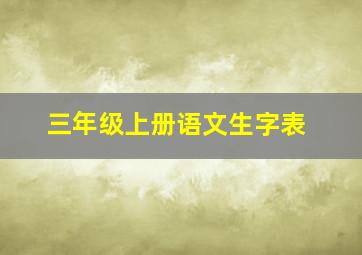 三年级上册语文生字表